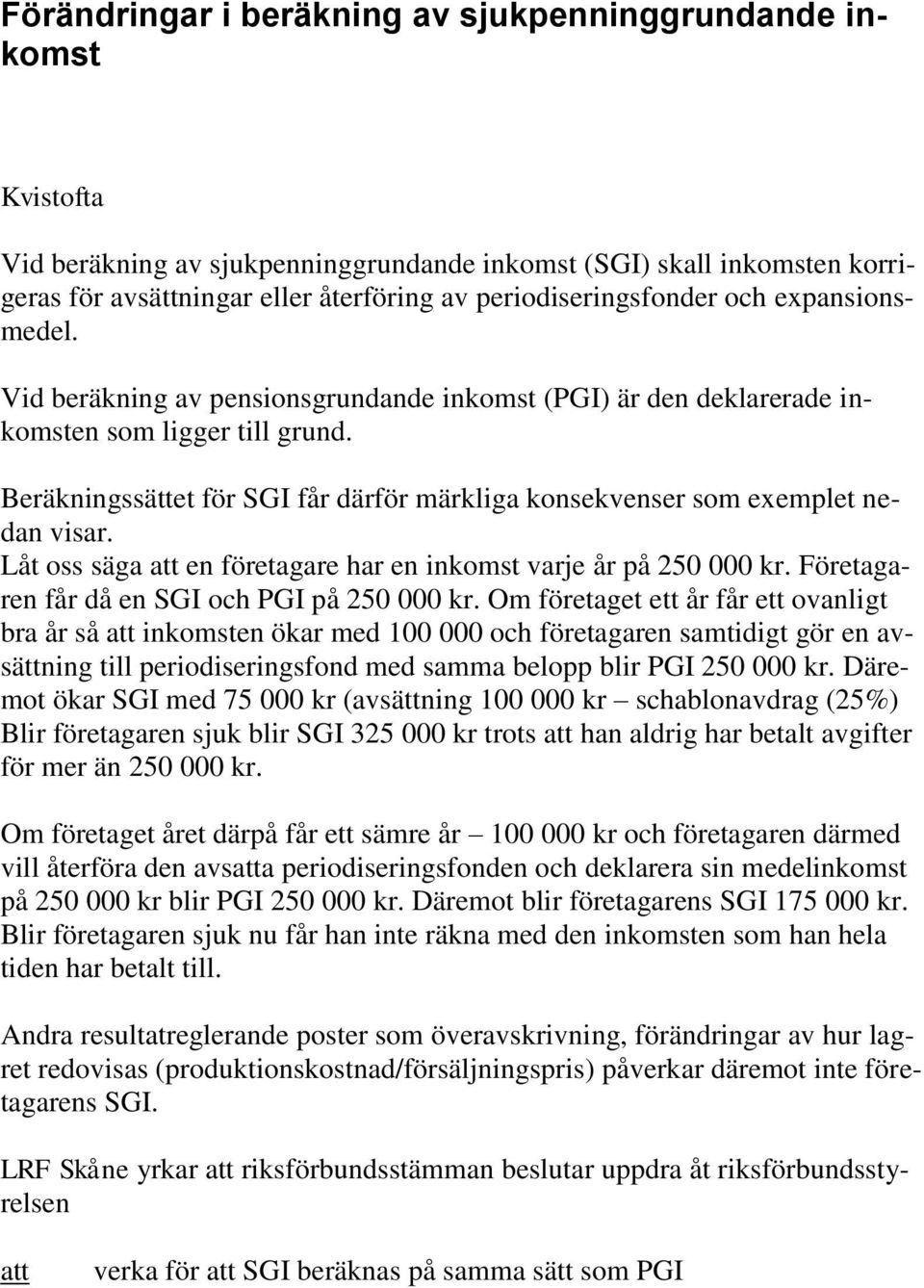 Förändringar i beräkning av sjukpenninggrundande inkomst

Kvistofta

Vid beräkning av sjukpenninggrundande inkomst (SGI) skall inkomsten korrigeras för avsättningar eller återföring av periodiseringsfonder och expansionsmedel.

Vid beräkning av pensionsgrundande inkomst (PGI) är den deklarerade inkomsten som ligger till grund.

Beräkningssättet för SGI får därför märkliga konsekvenser som exemplet nedan visar.
Låt oss säga att en företagare har en inkomst varje år på 250 000 kr. Företagaren får då en SGI och PGI på 250 000 kr. Om företaget ett år får ett ovanligt bra år så att inkomsten ökar med 100 000 och företagaren samtidigt gör en avsättning till periodiseringsfond med samma belopp blir PGI 250 000 kr. Däremot ökar SGI med 75 000 kr (avsättning 100 000 kr – schablonavdrag (25%) Blir företagaren sjuk blir SGI 325 000 kr trots att han aldrig har betalt avgifter för mer än 250 000 kr.

Om företaget året därpå får ett sämre år – 100 000 kr och företagaren därmed vill återföra den avsatta periodiseringsfonden och deklarera sin medelinkomst på 250 000 kr blir PGI 250 000 kr. Däremot blir företagarens SGI 175 000 kr. Blir företagaren sjuk nu får han inte räkna med den inkomsten som han hela tiden har betalt till.

Andra resultatreglerande poster som överavskrivning, förändringar av hur lagret redovisas (produktionskostnad/försäljningspris) påverkar däremot inte företagarens SGI.

LRF Skåne yrkar att riksförbundsstämman beslutar uppdra åt riksförbundsstyrelsen

att verka för att SGI beräknas på samma sätt som PGI